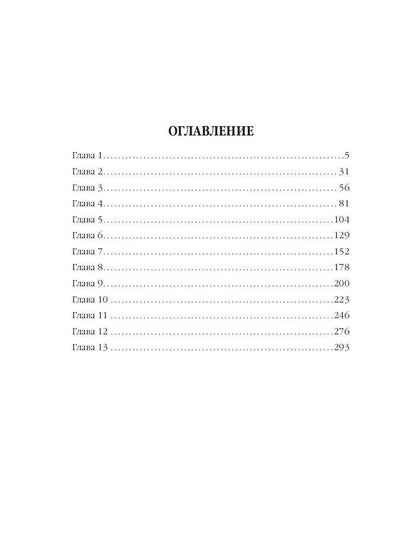 ОГЛАВЛЕНИЕ

Глава 1 5
Глава 2 31
Глава 3 56
Глава 4 81
Глава 5 104
Глава 6 129
Глава 7 152
Глава 8 178
Глава 9 200
Глава 10 223
Глава 11 246
Глава 12 276
Глава 13 293